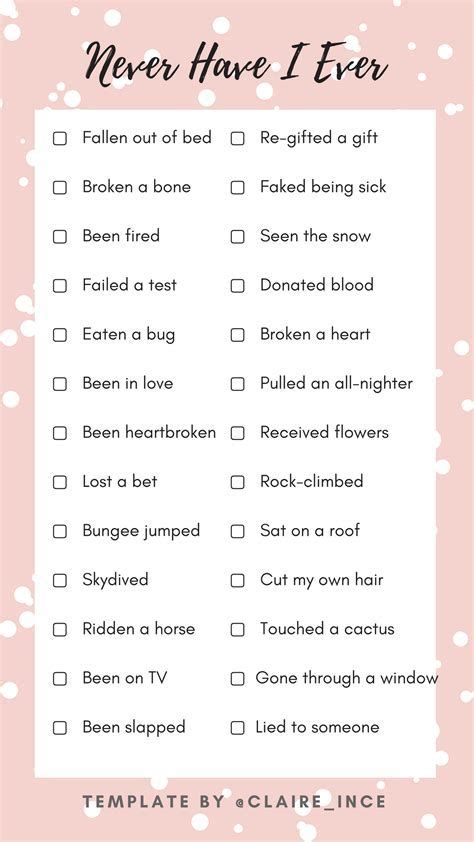 Never Have I Ever

☐ Fallen out of bed
☐ Broken a bone
☐ Been fired
☐ Failed a test
☐ Eaten a bug
☐ Been in love
☐ Been heartbroken
☐ Lost a bet
☐ Bungee jumped
☐ Skydived
☐ Ridden a horse
☐ Been on TV
☐ Been slapped

☐ Re-gifted a gift
☐ Faked being sick
☐ Seen the snow
☐ Donated blood
☐ Broken a heart
☐ Pulled an all-nighter
☐ Received flowers
☐ Rock-climbed
☐ Sat on a roof
☐ Cut my own hair
☐ Touched a cactus
☐ Gone through a window
☐ Lied to someone

TEMPLATE BY @CLAIRE_INCE